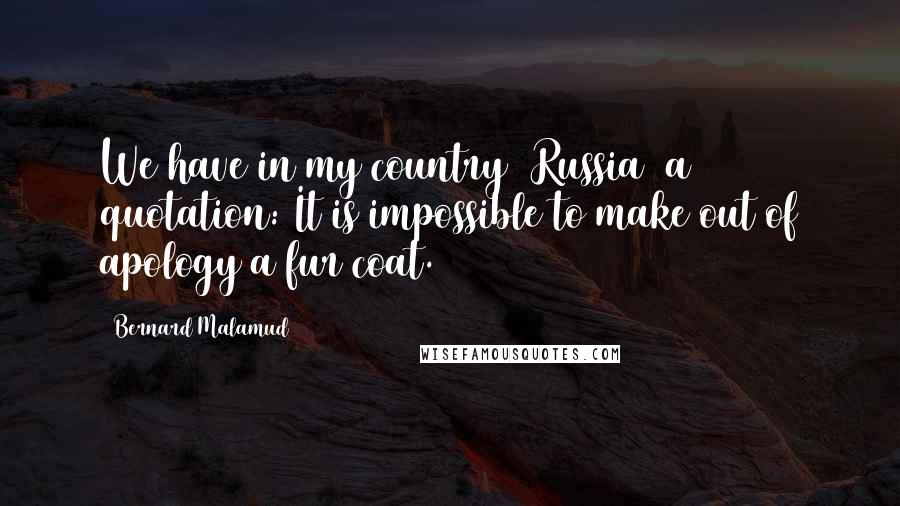 We have in my country  Russia  a quotation: It is impossible to make out of apology a fur coat.

Bernard Malamud

WISEFAMOUSQUOTES.COM